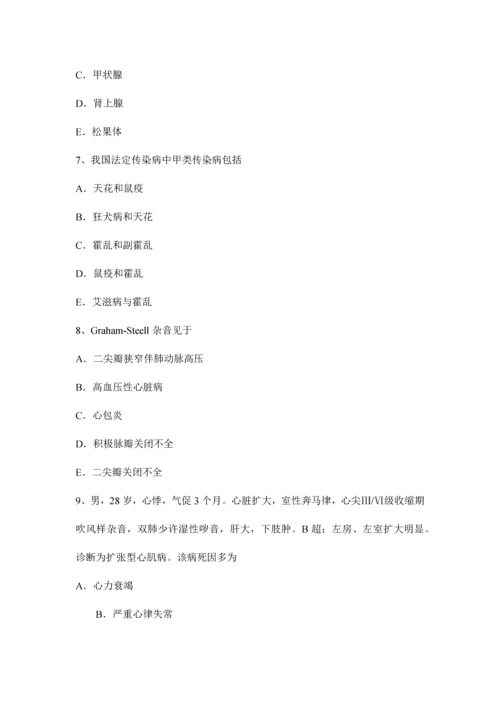 C．甲状腺

D．肾上腺

E．松果体

7、我国法定传染病中甲类传染病包括

A．天花和鼠疫

B．狂犬病和天花

C．霍乱和副霍乱

D．鼠疫和霍乱

E．艾滋病与霍乱

8、Graham-Steell 杂音见于

A．二尖瓣狭窄伴肺动脉高压

B．高血压性心脏病

C．心包炎

D．积极脉瓣关闭不全

E．二尖瓣关闭不全

9、男，28 岁，心悸，气促 3 个月。心脏扩大，室性奔马律，心尖III/VI级收缩期吹风样杂音，双肺少许湿性啰音，肝大，下肢肿。B 超：左房、左室扩大明显。诊断为扩张型心肌病。该病死因多为

A．心力衰竭

B．严重心律失常